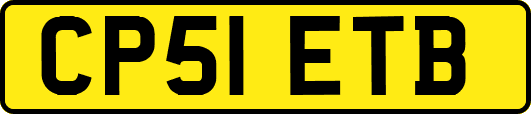 CP51 ETB